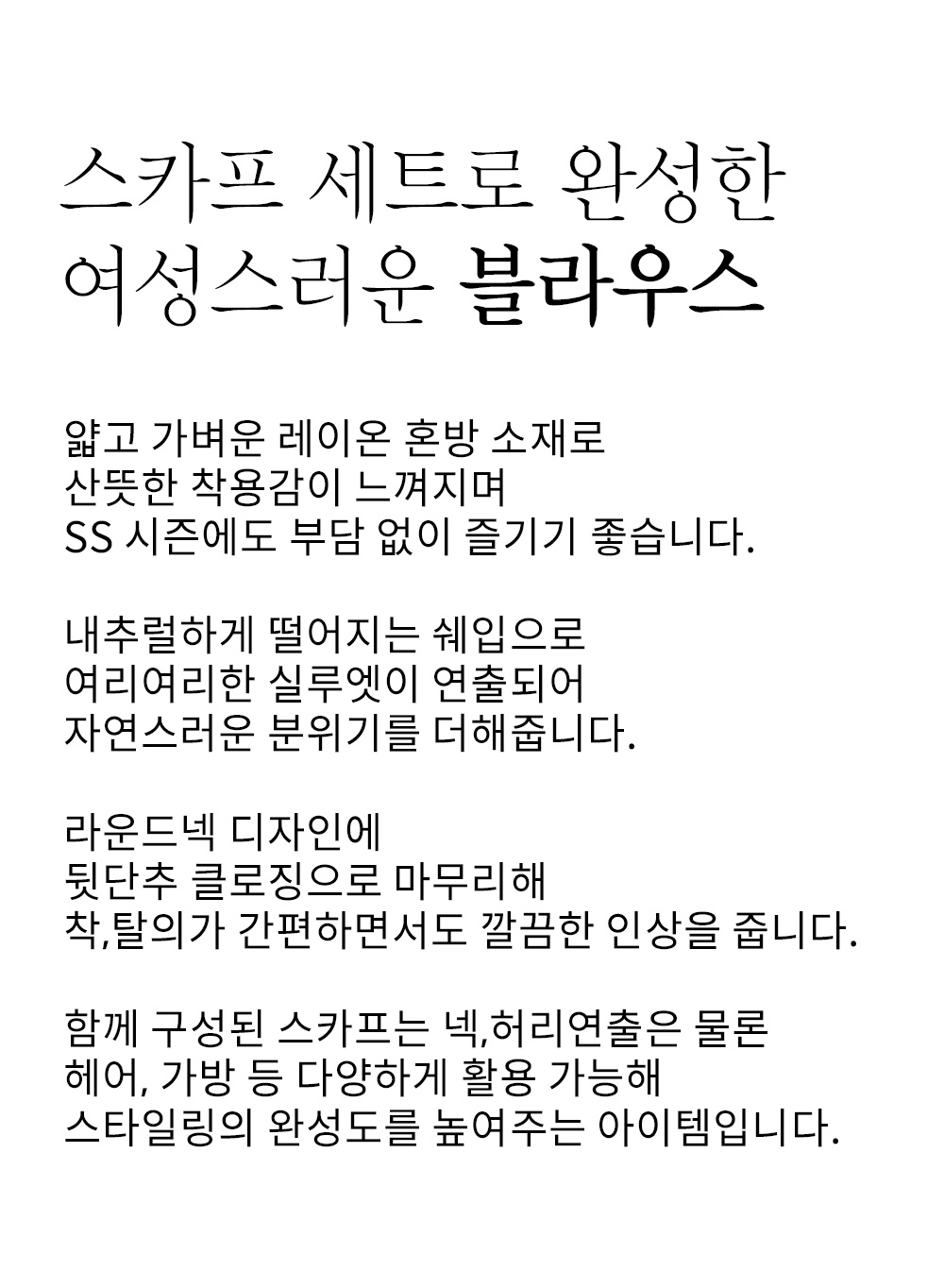 스카프 세트로 완성한
여성스러운 블라우스

얇고 가벼운 레이온 혼방 소재로
산뜻한 착용감이 느껴지며
SS 시즌에도 부담 없이 즐기기 좋습니다.

내추럴하게 떨어지는 쉐입으로
여리여리한 실루엣이 연출되어
자연스러운 분위기를 더해줍니다.

라운드넥 디자인에
뒷단추 클로징으로 마무리해
착,탈의가 간편하면서도 깔끔한 인상을 줍니다.

함께 구성된 스카프는 넥,허리연출은 물론
헤어, 가방 등 다양하게 활용 가능해
스타일링의 완성도를 높여주는 아이템입니다.